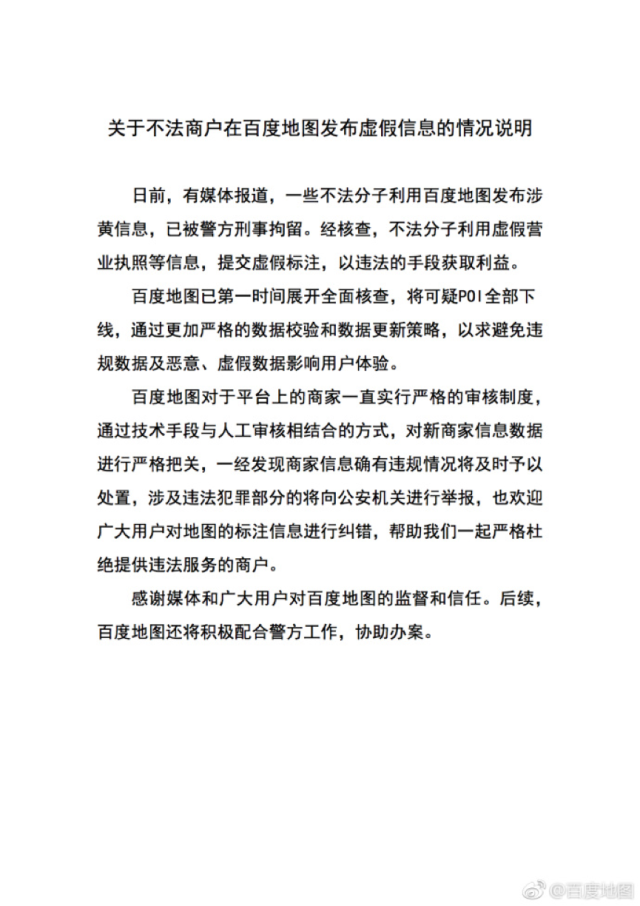 关于不法商户在百度地图发布虚假信息的情况说明

日前，有媒体报道，一些不法分子利用百度地图发布涉黄信息，已被警方刑事拘留。经核查，不法分子利用虚假营业执照等信息，提交虚假标注，以违法的手段获取利益。

百度地图已第一时间展开全面核查，将可疑POI全部下线，通过更加严格的数据校验和数据更新策略，以求避免违规数据及恶意、虚假数据影响用户体验。

百度地图对于平台上的商家一直实行严格的审核制度，通过技术手段与人工审核相结合的方式，对新商家信息数据进行严格把关，一经发现商家信息确有违规情况将及时予以处置，涉及违法犯罪部分的将向公安机关进行举报，也欢迎广大用户对地图的标注信息进行纠错，帮助我们一起严格杜绝提供违法服务的商户。

感谢媒体和广大用户对百度地图的监督和信任。后续，百度地图还将积极配合警方工作，协助办案。

@百度地图